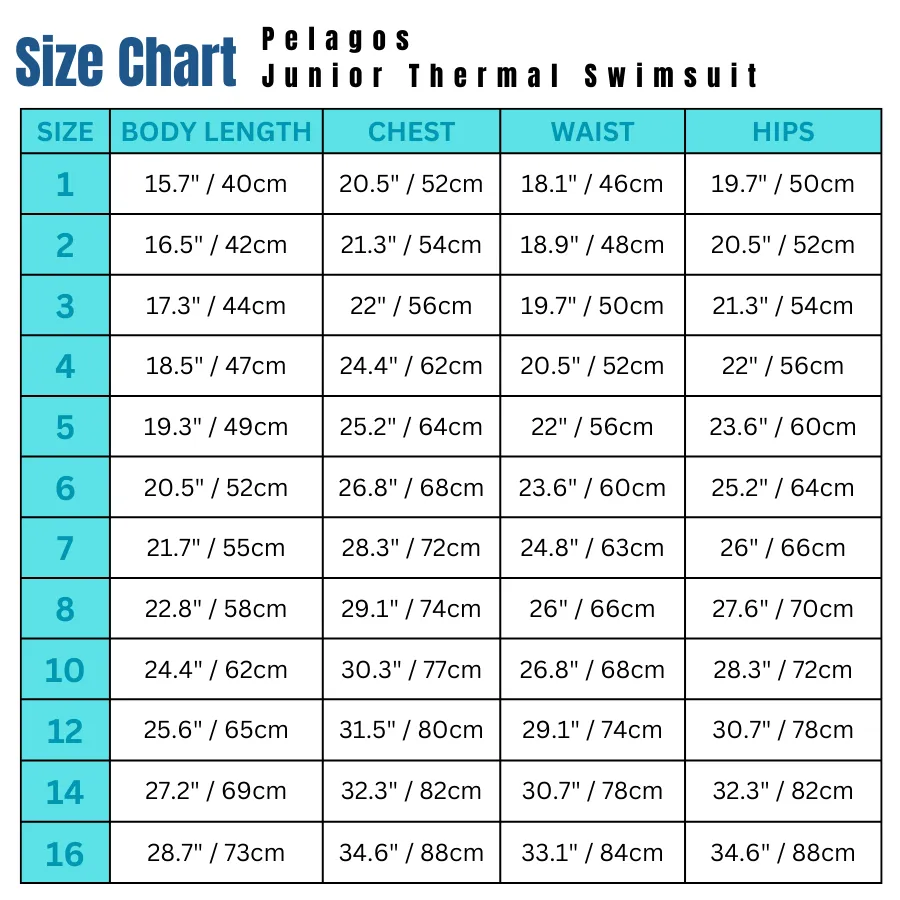 Size Chart Pelagos Junior Thermal Swimsuit

| SIZE | BODY LENGTH | CHEST | WAIST | HIPS |
|---|---|---|---|---|
| 1 | 15.7" / 40cm | 20.5" / 52cm | 18.1" / 46cm | 19.7" / 50cm |
| 2 | 16.5" / 42cm | 21.3" / 54cm | 18.9" / 48cm | 20.5" / 52cm |
| 3 | 17.3" / 44cm | 22" / 56cm | 19.7" / 50cm | 21.3" / 54cm |
| 4 | 18.5" / 47cm | 24.4" / 62cm | 20.5" / 52cm | 22" / 56cm |
| 5 | 19.3" / 49cm | 25.2" / 64cm | 22" / 56cm | 23.6" / 60cm |
| 6 | 20.5" / 52cm | 26.8" / 68cm | 23.6" / 60cm | 25.2" / 64cm |
| 7 | 21.7" / 55cm | 28.3" / 72cm | 24.8" / 63cm | 26" / 66cm |
| 8 | 22.8" / 58cm | 29.1" / 74cm | 26" / 66cm | 27.6" / 70cm |
| 10 | 24.4" / 62cm | 30.3" / 77cm | 26.8" / 68cm | 28.3" / 72cm |
| 12 | 25.6" / 65cm | 31.5" / 80cm | 29.1" / 74cm | 30.7" / 78cm |
| 14 | 27.2" / 69cm | 32.3" / 82cm | 30.7" / 78cm | 32.3" / 82cm |
| 16 | 28.7" / 73cm | 34.6" / 88cm | 33.1" / 84cm | 34.6" / 88cm |